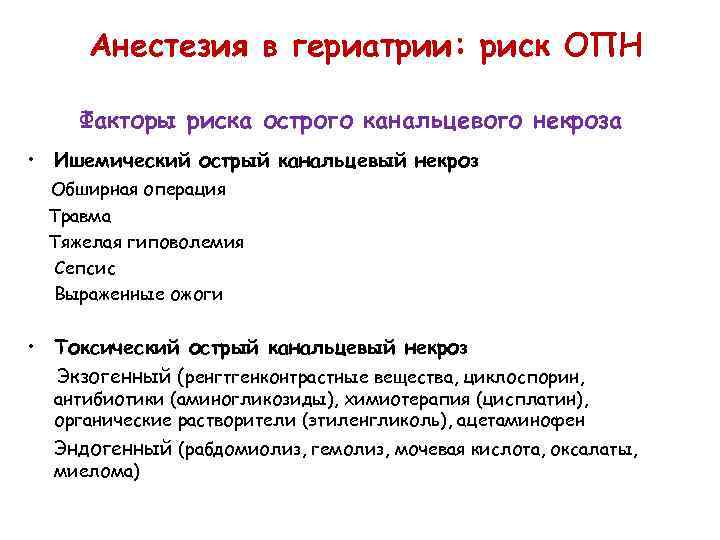 Анестезия в гериатрии: риск ОПН

Факторы риска острого канальцевого некроза

• Ишемический острый канальцевый некроз

Обширная операция

Травма

Тяжелая гиповолемия

Сепсис

Выраженные ожоги

• Токсический острый канальцевый некроз

Экзогенный (ренгтгенконтрастные вещества, циклоспорин, антибиотики (аминогликозиды), химиотерапия (цисплатин), органические растворители (этиленгликоль), ацетаминофен

Эндогенный (рабдомиолиз, гемолиз, мочевая кислота, оксалаты, миелома)